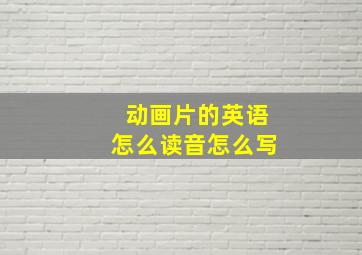 动画片的英语
怎么读音怎么写